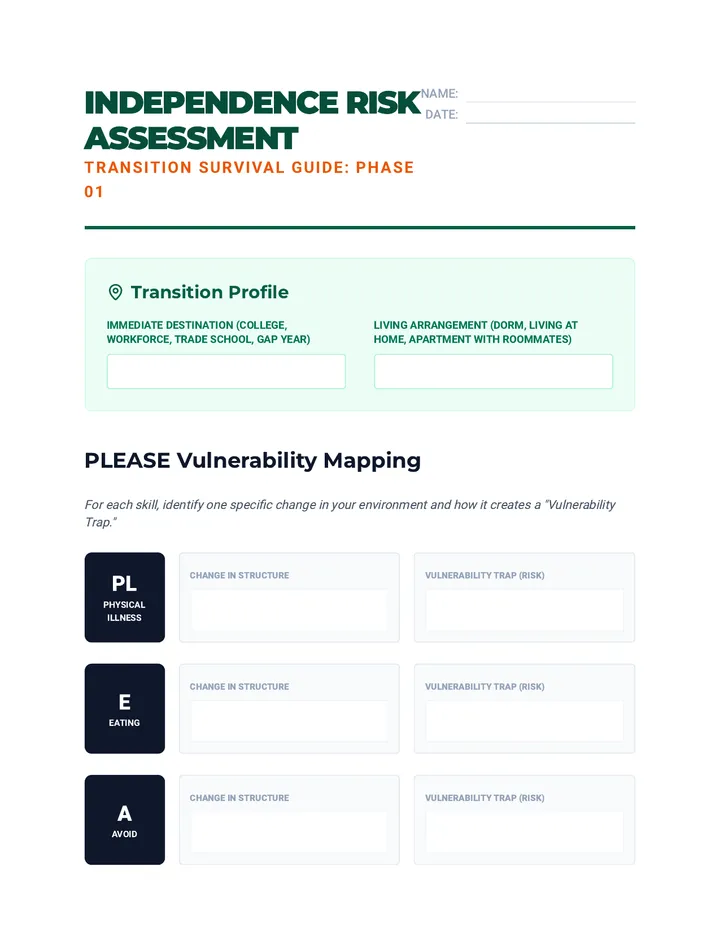 INDEPENDENCE RISK ASSESSMENT

TRANSITION SURVIVAL GUIDE: PHASE 01

NAME: ____
DATE: ____

Transition Profile

IMMEDIATE DESTINATION (COLLEGE, WORKFORCE, TRADE SCHOOL, GAP YEAR)

LIVING ARRANGEMENT (DORM, LIVING AT HOME, APARTMENT WITH ROOMMATES)

PLEASE Vulnerability Mapping

For each skill, identify one specific change in your environment and how it creates a "Vulnerability Trap."

PL
PHYSICAL ILLNESS

CHANGE IN STRUCTURE

VULNERABILITY TRAP (RISK)

E
EATING

CHANGE IN STRUCTURE

VULNERABILITY TRAP (RISK)

A
AVOID

CHANGE IN STRUCTURE

VULNERABILITY TRAP (RISK)